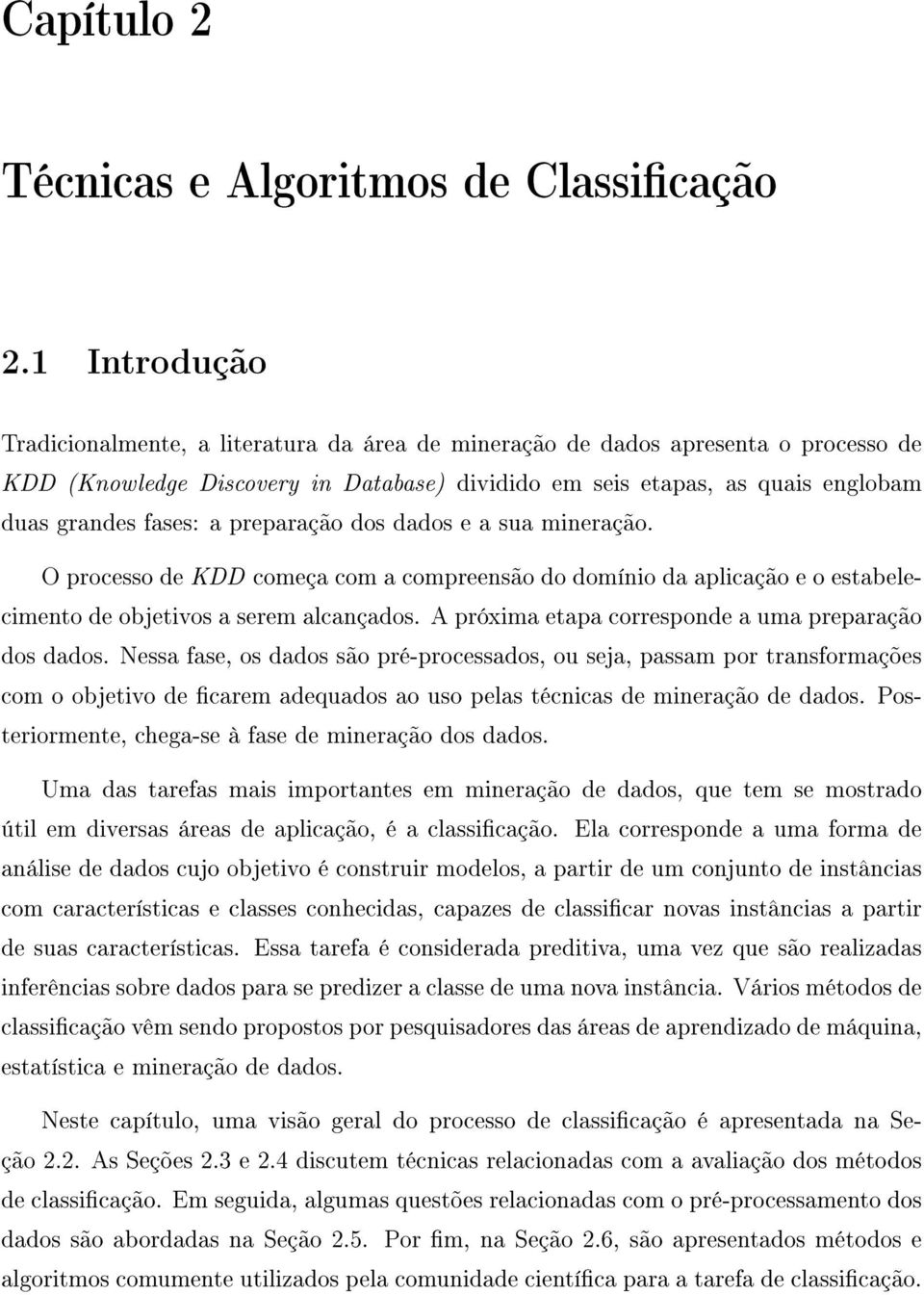 Capítulo 2

Técnicas e Algoritmos de Classificação

2.1 Introdução

Tradicionalmente, a literatura da área de mineração de dados apresenta o processo de KDD (Knowledge Discovery in Database) dividido em seis etapas, as quais englobam duas grandes fases: a preparação dos dados e a sua mineração.

O processo de KDD começa com a compreensão do domínio da aplicação e o estabelecimento de objetivos a serem alcançados. A próxima etapa corresponde a uma preparação dos dados. Nessa fase, os dados são pré-processados, ou seja, passam por transformações com o objetivo de ficarem adequados ao uso pelas técnicas de mineração de dados. Posteriormente, chega-se à fase de mineração dos dados.

Uma das tarefas mais importantes em mineração de dados, que tem se mostrado útil em diversas áreas de aplicação, é a classificação. Ela corresponde a uma forma de análise de dados cujo objetivo é construir modelos, a partir de um conjunto de instâncias com características e classes conhecidas, capazes de classificar novas instâncias a partir de suas características. Essa tarefa é considerada preditiva, uma vez que são realizadas inferências sobre dados para se predizer a classe de uma nova instância. Vários métodos de classificação vêm sendo propostos por pesquisadores das áreas de aprendizado de máquina, estatística e mineração de dados.

Neste capítulo, uma visão geral do processo de classificação é apresentada na Seção 2.2. As Seções 2.3 e 2.4 discutem técnicas relacionadas com a avaliação dos métodos de classificação. Em seguida, algumas questões relacionadas com o pré-processamento dos dados são abordadas na Seção 2.5. Por fim, na Seção 2.6, são apresentados métodos e algoritmos comumente utilizados pela comunidade científica para a tarefa de classificação.